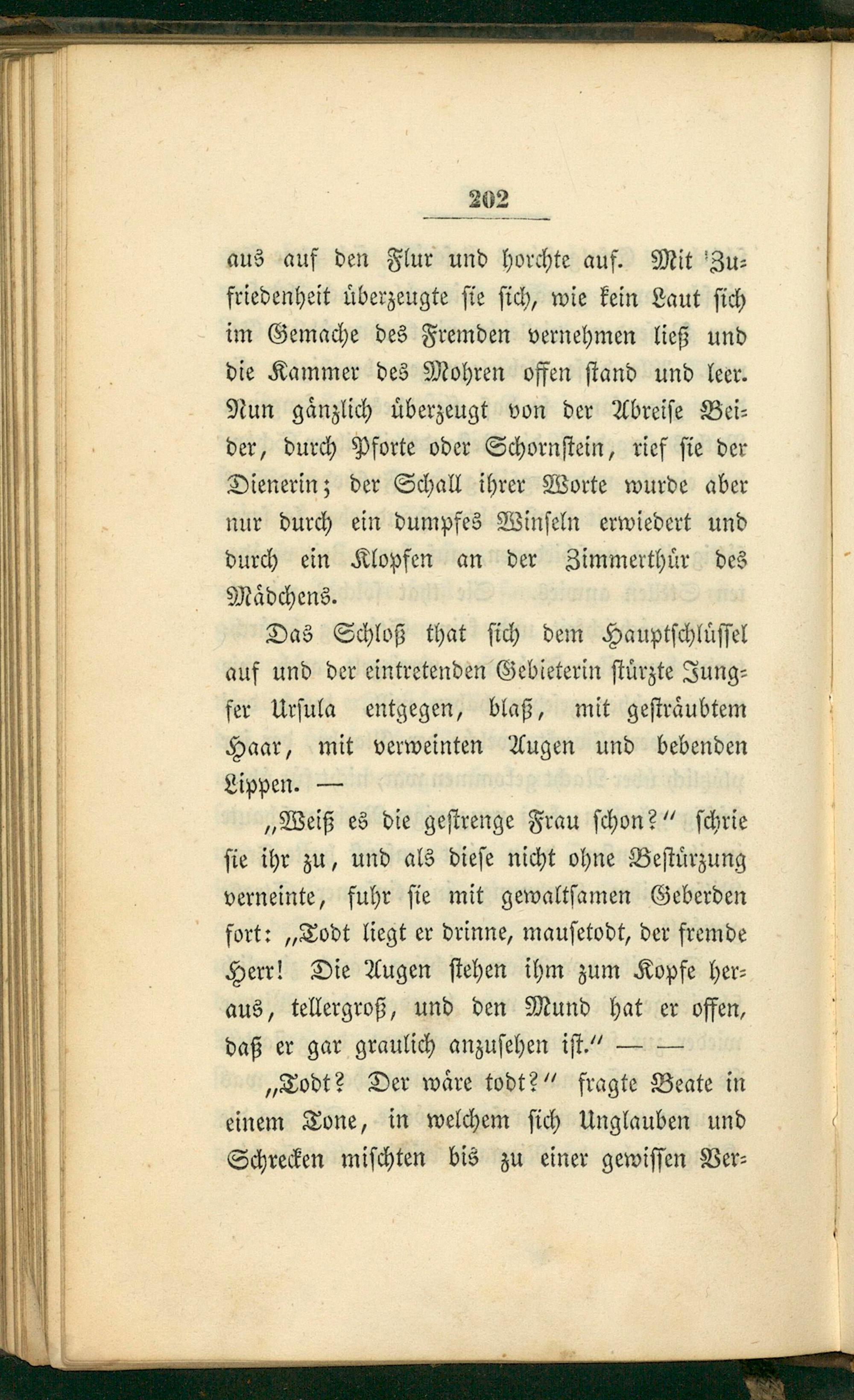 202

aus auf den Flur und horchte auf. Mit Zufriedenheit überzeugte sie sich, wie kein Laut sich im Gemache des Fremden vernehmen ließ und die Kammer des Mohren offen stand und leer. Nun gänzlich überzeugt von der Abreise Beider, durch Pforte oder Schornstein, rief sie der Dienerin; der Schall ihrer Worte wurde aber nur durch ein dumpfes Winseln erwiedert und durch ein Klopfen an der Zimmerthür des Mädchens.

Das Schloß that sich dem Hauptschlüssel auf und der eintretenden Gebieterin stürzte Jungfer Ursula entgegen, blaß, mit gesträubtem Haar, mit verweinten Augen und bebenden Lippen. —

„Weiß es die gestrenge Frau schon?“ schrie sie ihr zu, und als diese nicht ohne Bestürzung verneinte, fuhr sie mit gewaltsamen Geberden fort: „Todt liegt er drinne, mausetodt, der fremde Herr! Die Augen stehen ihm zum Kopfe heraus, tellergroß, und den Mund hat er offen, daß er gar graulich anzusehen ist.“ — —

„Todt? Der wäre todt?“ fragte Beate in einem Tone, in welchem sich Unglauben und Schrecken mischten bis zu einer gewissen Ver-